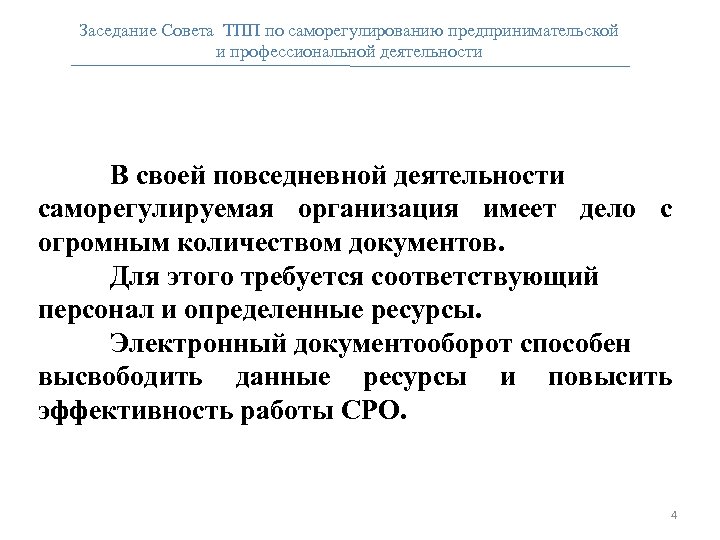 Заседание Совета ТПП по саморегулированию предпринимательской и профессиональной деятельности

В своей повседневной деятельности саморегулируемая организация имеет дело с огромным количеством документов.

Для этого требуется соответствующий персонал и определенные ресурсы.

Электронный документооборот способен высвободить данные ресурсы и повысить эффективность работы СРО.

4